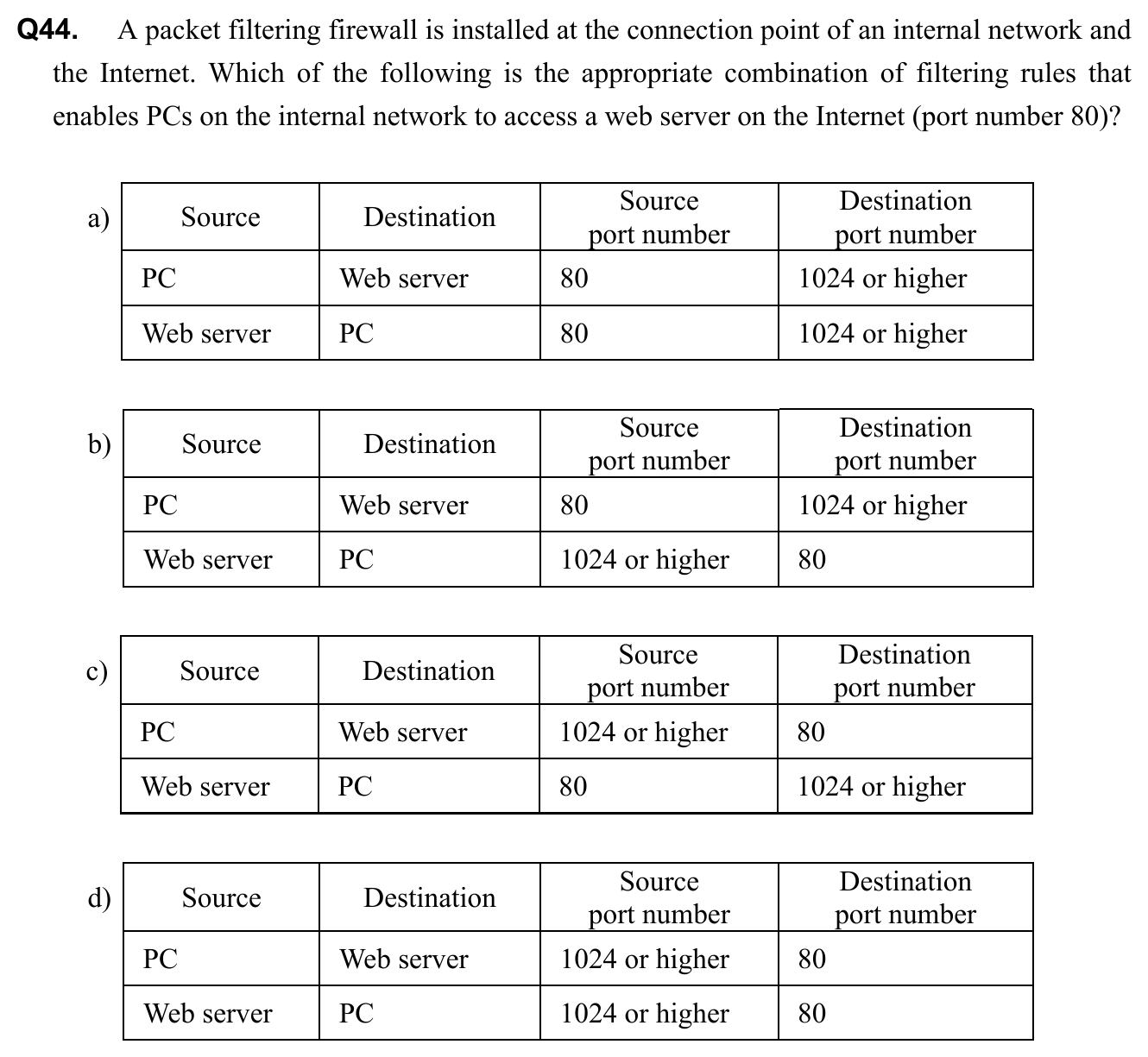 Q44. A packet filtering firewall is installed at the connection point of an internal network and the Internet. Which of the following is the appropriate combination of filtering rules that enables PCs on the internal network to access a web server on the Internet (port number 80)?

a)

| Source | Destination | Source port number | Destination port number |
|---|---|---|---|
| PC | Web server | 80 | 1024 or higher |
| Web server | PC | 80 | 1024 or higher |

b)

| Source | Destination | Source port number | Destination port number |
|---|---|---|---|
| PC | Web server | 80 | 1024 or higher |
| Web server | PC | 1024 or higher | 80 |

c)

| Source | Destination | Source port number | Destination port number |
|---|---|---|---|
| PC | Web server | 1024 or higher | 80 |
| Web server | PC | 80 | 1024 or higher |

d)

| Source | Destination | Source port number | Destination port number |
|---|---|---|---|
| PC | Web server | 1024 or higher | 80 |
| Web server | PC | 1024 or higher | 80 |